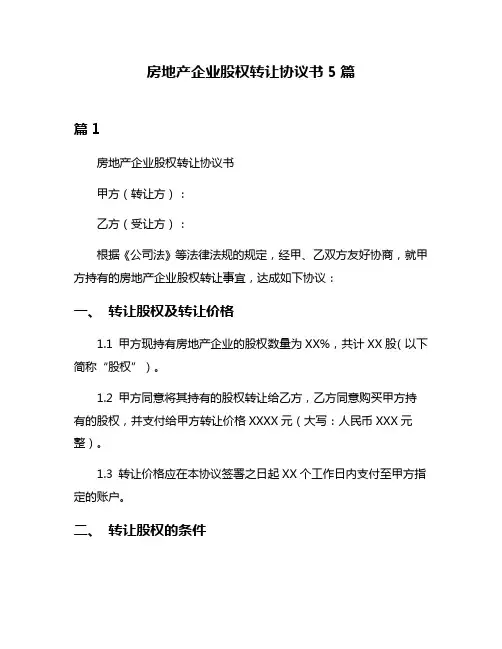 房地产企业股权转让协议书 5 篇

篇 1

房地产企业股权转让协议书

甲方（转让方）：

乙方（受让方）：

根据《公司法》等法律法规的规定，经甲、乙双方友好协商，就甲方持有的房地产企业股权转让事宜，达成如下协议：

一、 转让股权及转让价格

1.1 甲方现持有房地产企业的股权数量为 XX%，共计 XX 股（以下简称“股权”）。

1.2 甲方同意将其持有的股权转让给乙方，乙方同意购买甲方持有的股权，并支付给甲方转让价格 XXXX 元（大写：人民币 XXX 元整）。

1.3 转让价格应在本协议签署之日起 XX 个工作日内支付至甲方指定的账户。

二、 转让股权的条件